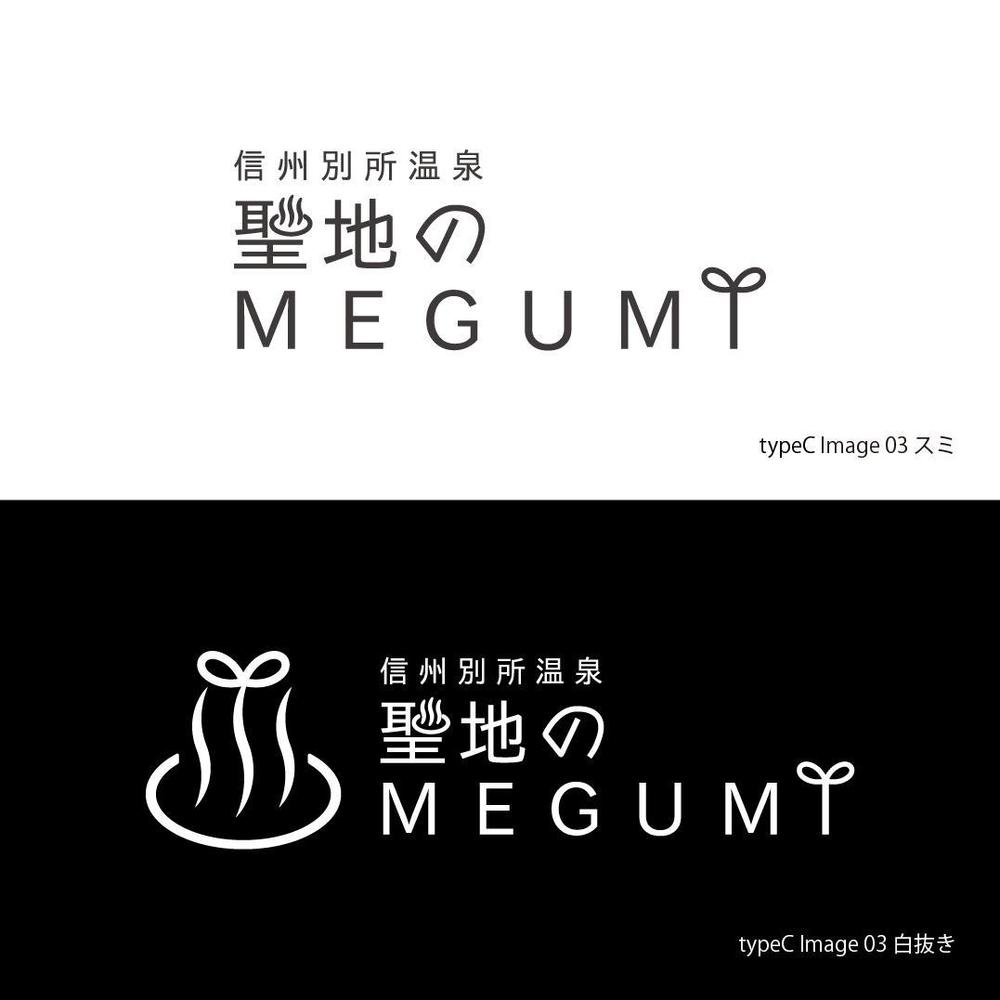 信州別所温泉
聖地の
MEGUMI

typeC Image 03 スミ

信州別所温泉
聖地の
MEGUMI

typeC Image 03 白抜き